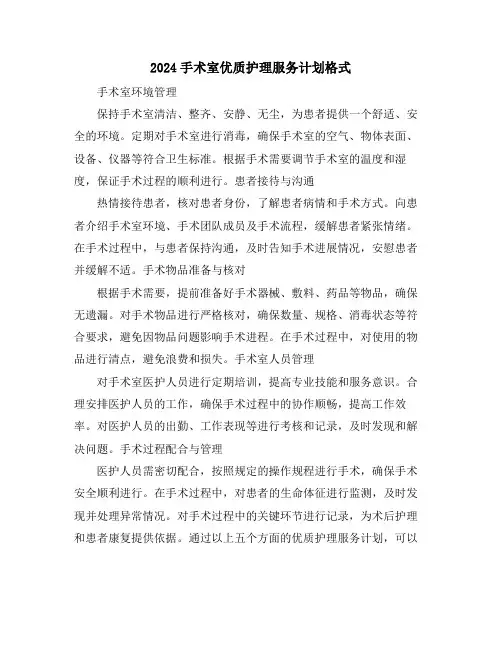 2024 手术室优质护理服务计划格式

手术室环境管理

保持手术室清洁、整齐、安静、无尘，为患者提供一个舒适、安全的环境。定期对手术室进行消毒，确保手术室的空气、物体表面、设备、仪器等符合卫生标准。根据手术需要调节手术室的温度和湿度，保证手术过程的顺利进行。患者接待与沟通

热情接待患者，核对患者身份，了解患者病情和手术方式。向患者介绍手术室环境、手术团队成员及手术流程，缓解患者紧张情绪。在手术过程中，与患者保持沟通，及时告知手术进展情况，安慰患者并缓解不适。手术物品准备与核对

根据手术需要，提前准备好手术器械、敷料、药品等物品，确保无遗漏。对手术物品进行严格核对，确保数量、规格、消毒状态等符合要求，避免因物品问题影响手术进程。在手术过程中，对使用的物品进行清点，避免浪费和损失。手术室人员管理

对手术室医护人员进行定期培训，提高专业技能和服务意识。合理安排医护人员的工作，确保手术过程中的协作顺畅，提高工作效率。对医护人员的出勤、工作表现等进行考核和记录，及时发现和解决问题。手术过程配合与管理

医护人员需密切配合，按照规定的操作规程进行手术，确保手术安全顺利进行。在手术过程中，对患者的生命体征进行监测，及时发现并处理异常情况。对手术过程中的关键环节进行记录，为术后护理和患者康复提供依据。通过以上五个方面的优质护理服务计划，可以